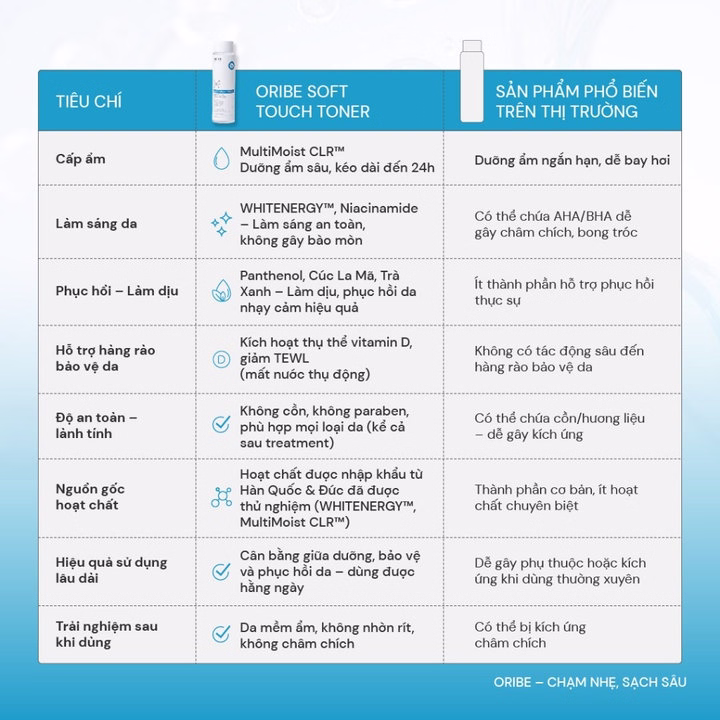 | TIÊU CHÍ | ORIBE SOFT TOUCH TONER | SẢN PHẨM PHỔ BIẾN TRÊN THỊ TRƯỜNG |
|---|---|---|
| Cấp ẩm | MultiMoist CLR™ Dưỡng ẩm sâu, kéo dài đến 24h | Dưỡng ẩm ngắn hạn, dễ bay hơi |
| Làm sáng da | WHITENERGY™, Niacinamide – Làm sáng an toàn, không gây bào mòn | Có thể chứa AHA/BHA dễ gây châm chích, bong tróc |
| Phục hồi – Làm dịu | Panthenol, Cúc La Mã, Trà Xanh – Làm dịu, phục hồi da nhạy cảm hiệu quả | Ít thành phần hỗ trợ phục hồi thực sự |
| Hỗ trợ hàng rào bảo vệ da | Kích hoạt thụ thể vitamin D, giảm TEWL (mất nước thụ động) | Không có tác động sâu đến hàng rào bảo vệ da |
| Độ an toàn – lành tính | Không cồn, không paraben, phù hợp mọi loại da (kể cả sau treatment) | Có thể chứa cồn/hương liệu – dễ gây kích ứng |
| Nguồn gốc hoạt chất | Hoạt chất được nhập khẩu từ Hàn Quốc & Đức đã được thử nghiệm (WHITENERGY™, MultiMoist CLR™) | Thành phần cơ bản, ít hoạt chất chuyên biệt |
| Hiệu quả sử dụng lâu dài | Cân bằng giữa dưỡng, bảo vệ và phục hồi da – dùng được hằng ngày | Dễ gây phụ thuộc hoặc kích ứng khi dùng thường xuyên |
| Trải nghiệm sau khi dùng | Da mềm ẩm, không nhờn rít, không châm chích | Có thể bị kích ứng châm chích |

ORIBE – CHẠM NHẸ, SẠCH SÂU